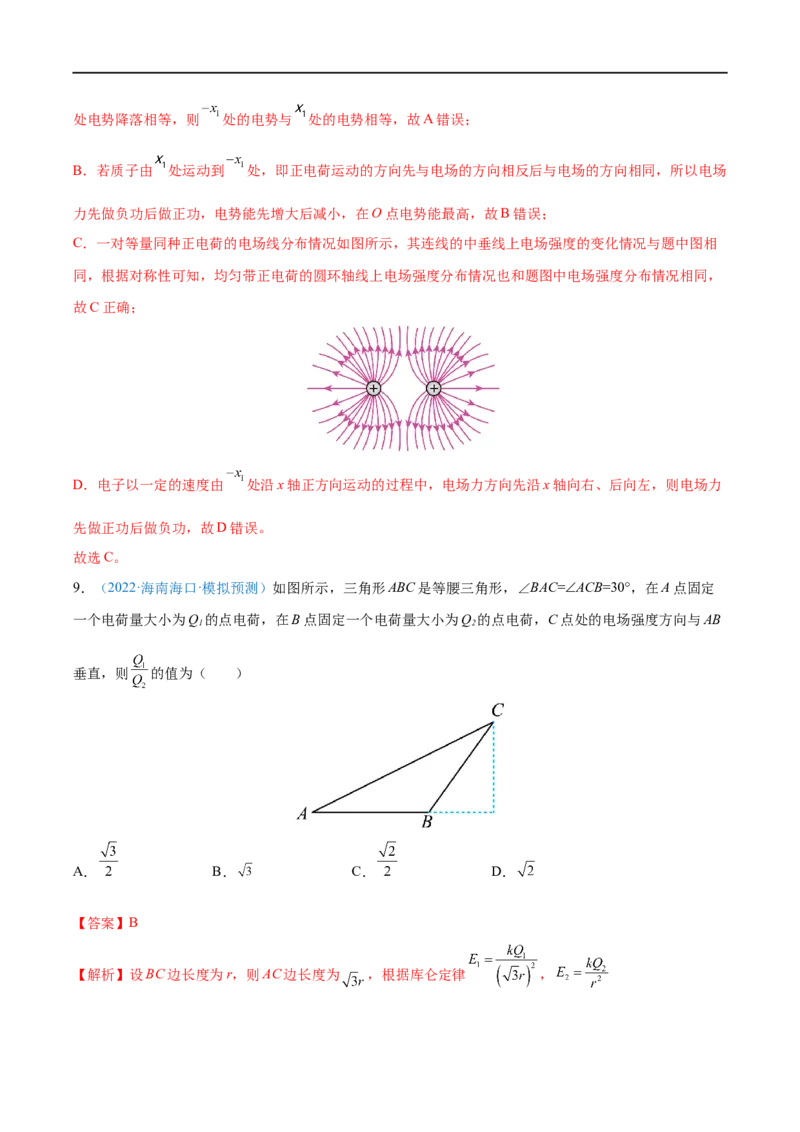 处电势降落相等，则$-x_1$处的电势与$x_1$处的电势相等，故A错误；

B．若质子由$x_1$处运动到$-x_1$处，即正电荷运动的方向先与电场的方向相反后与电场的方向相同，所以电场力先做负功后做正功，电势能先增大后减小，在O点电势能最高，故B错误；

C．一对等量同种正电荷的电场线分布情况如图所示，其连线的中垂线上电场强度的变化情况与题中图相同，根据对称性可知，均匀带正电荷的圆环轴线上电场强度分布情况也和题图中电场强度分布情况相同，故C正确；

D．电子以一定的速度由$-x_1$处沿x轴正方向运动的过程中，电场力方向先沿x轴向右、后向左，则电场力先做正功后做负功，故D错误。

故选C。

9．（2022·海南海口·模拟预测）如图所示，三角形ABC是等腰三角形，∠BAC=∠ACB=30°，在A点固定一个电荷量大小为$Q_1$的点电荷，在B点固定一个电荷量大小为$Q_2$的点电荷，C点处的电场强度方向与AB垂直，则$\frac{Q_1}{Q_2}$的值为（　　）

C

A

B

A．$\frac{\sqrt{3}}{2}$　　B．$\sqrt{3}$　　C．$\frac{\sqrt{2}}{2}$　　D．$\sqrt{2}$

【答案】B

【解析】设BC边长度为r，则AC边长度为$\sqrt{3}r$，根据库仑定律$E_1=\frac{kQ_1}{(\sqrt{3}r)^2}$，$E_2=\frac{kQ_2}{r^2}$